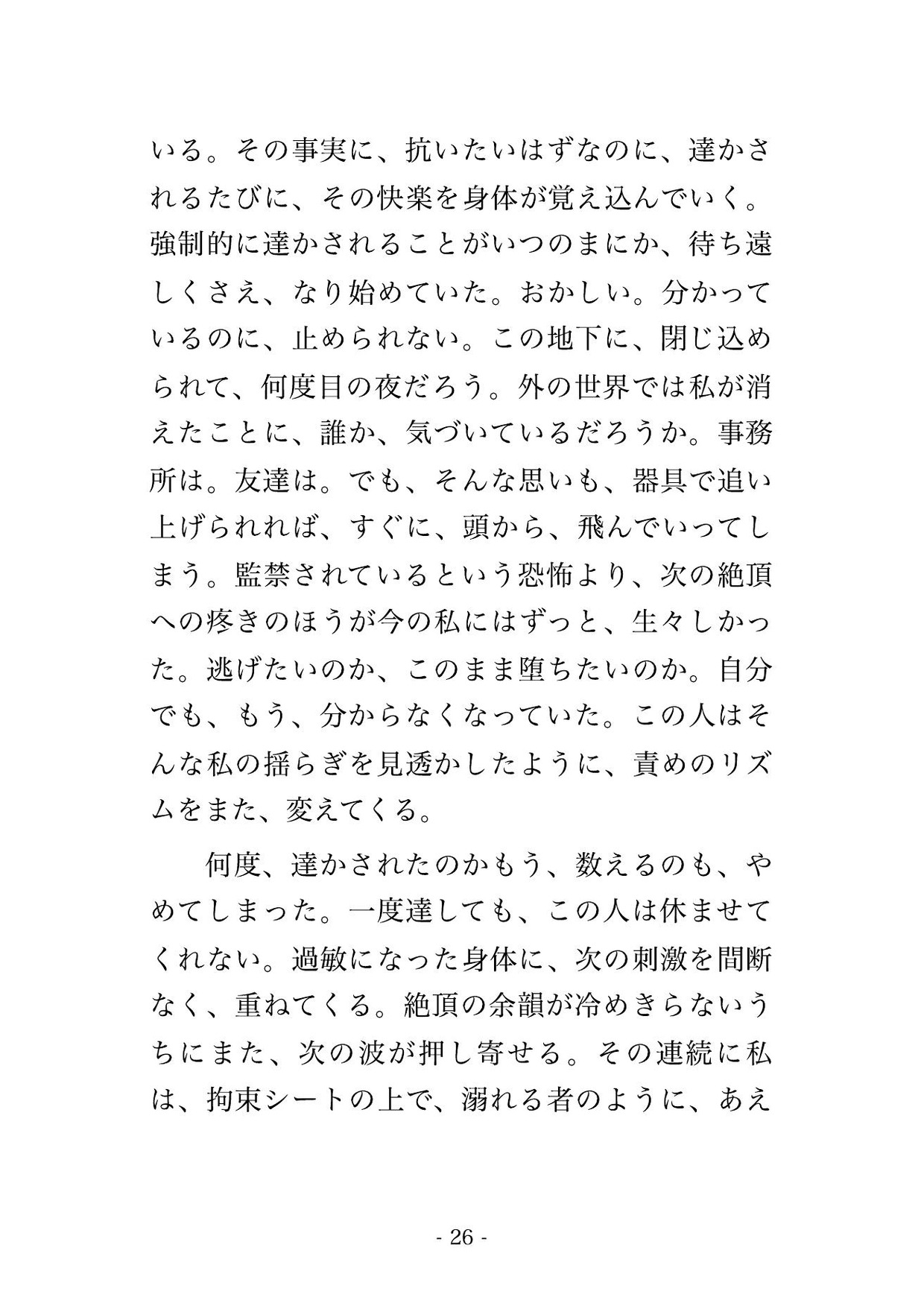 いる。その事実に、抗いたいはずなのに、達かされるたびに、その快楽を身体が覚え込んでいく。強制的に達かされることがいつのまにか、待ち遠しくさえ、なり始めていた。おかしい。分かっているのに、止められない。この地下に、閉じ込められて、何度目の夜だろう。外の世界では私が消えたことに、誰か、気づいているだろうか。事務所は。友達は。でも、そんな思いも、器具で追い上げられれば、すぐに、頭から、飛んでいってしまう。監禁されているという恐怖より、次の絶頂への疼きのほうが今の私にはずっと、生々しかった。逃げたいのか、このまま堕ちたいのか。自分でも、もう、分からなくなっていた。この人はそんな私の揺らぎを見透かしたように、責めのリズムをまた、変えてくる。

何度、達かされたのかもう、数えるのも、やめてしまった。一度達しても、この人は休ませてくれない。過敏になった身体に、次の刺激を間断なく、重ねてくる。絶頂の余韻が冷めきらないうちにまた、次の波が押し寄せる。その連続に私は、拘束シートの上で、溺れる者のように、あえ

- 26 -